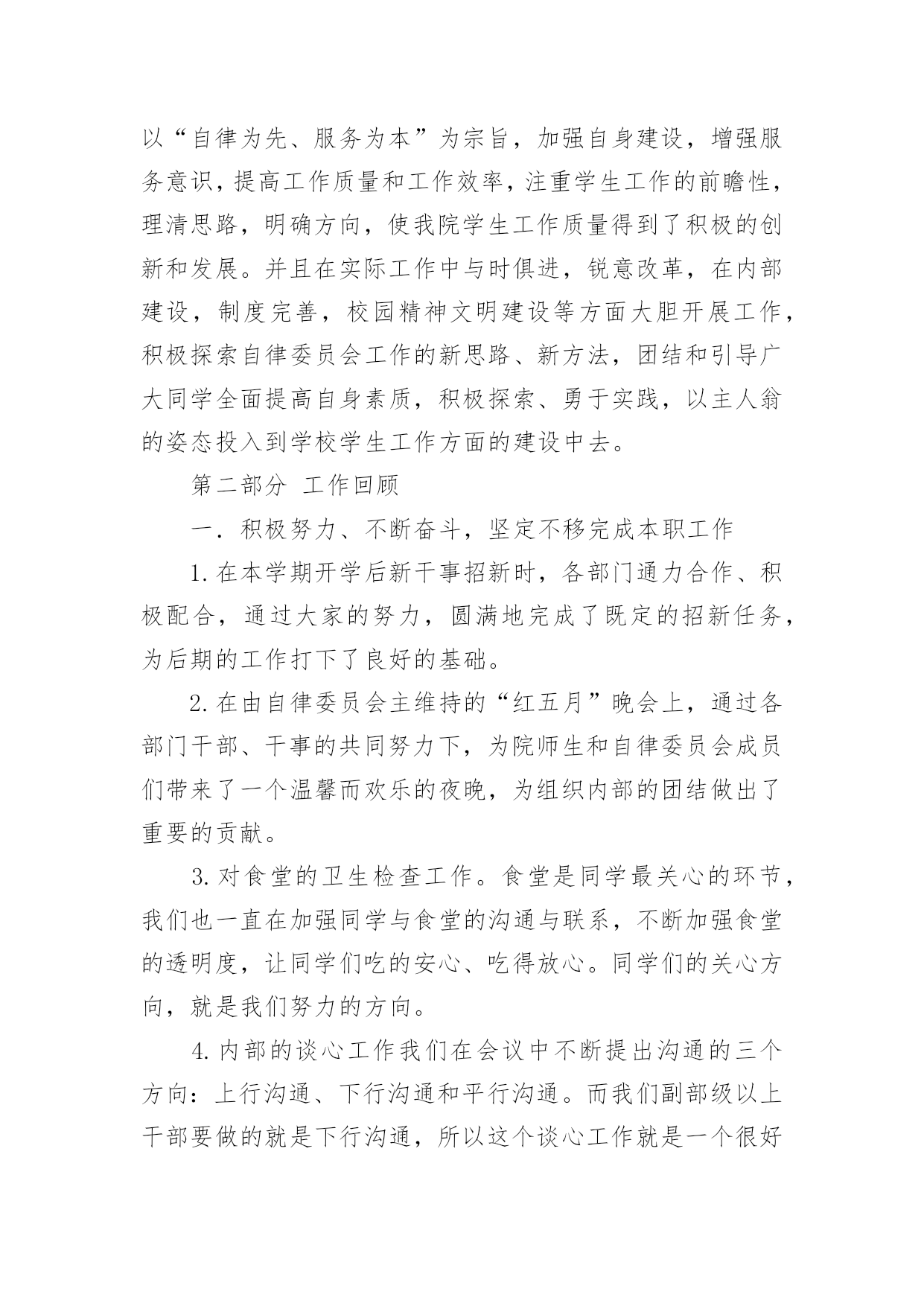 以“自律为先、服务为本”为宗旨，加强自身建设，增强服务意识，提高工作质量和工作效率，注重学生工作的前瞻性，理清思路，明确方向，使我院学生工作质量得到了积极的创新和发展。并且在实际工作中与时俱进，锐意改革，在内部建设，制度完善，校园精神文明建设等方面大胆开展工作，积极探索自律委员会工作的新思路、新方法，团结和引导广大同学全面提高自身素质，积极探索、勇于实践，以主人翁的姿态投入到学校学生工作方面的建设中去。

第二部分 工作回顾

一．积极努力、不断奋斗，坚定不移完成本职工作

1.在本学期开学后新干事招新时，各部门通力合作、积极配合，通过大家的努力，圆满地完成了既定的招新任务，为后期的工作打下了良好的基础。

2.在由自律委员会主维持的“红五月”晚会上，通过各部门干部、干事的共同努力下，为院师生和自律委员会成员们带来了一个温馨而欢乐的夜晚，为组织内部的团结做出了重要的贡献。

3.对食堂的卫生检查工作。食堂是同学最关心的环节，我们也一直在加强同学与食堂的沟通与联系，不断加强食堂的透明度，让同学们吃的安心、吃得放心。同学们的关心方向，就是我们努力的方向。

4.内部的谈心工作我们在会议中不断提出沟通的三个方向：上行沟通、下行沟通和平行沟通。而我们副部级以上干部要做的就是下行沟通，所以这个谈心工作就是一个很好